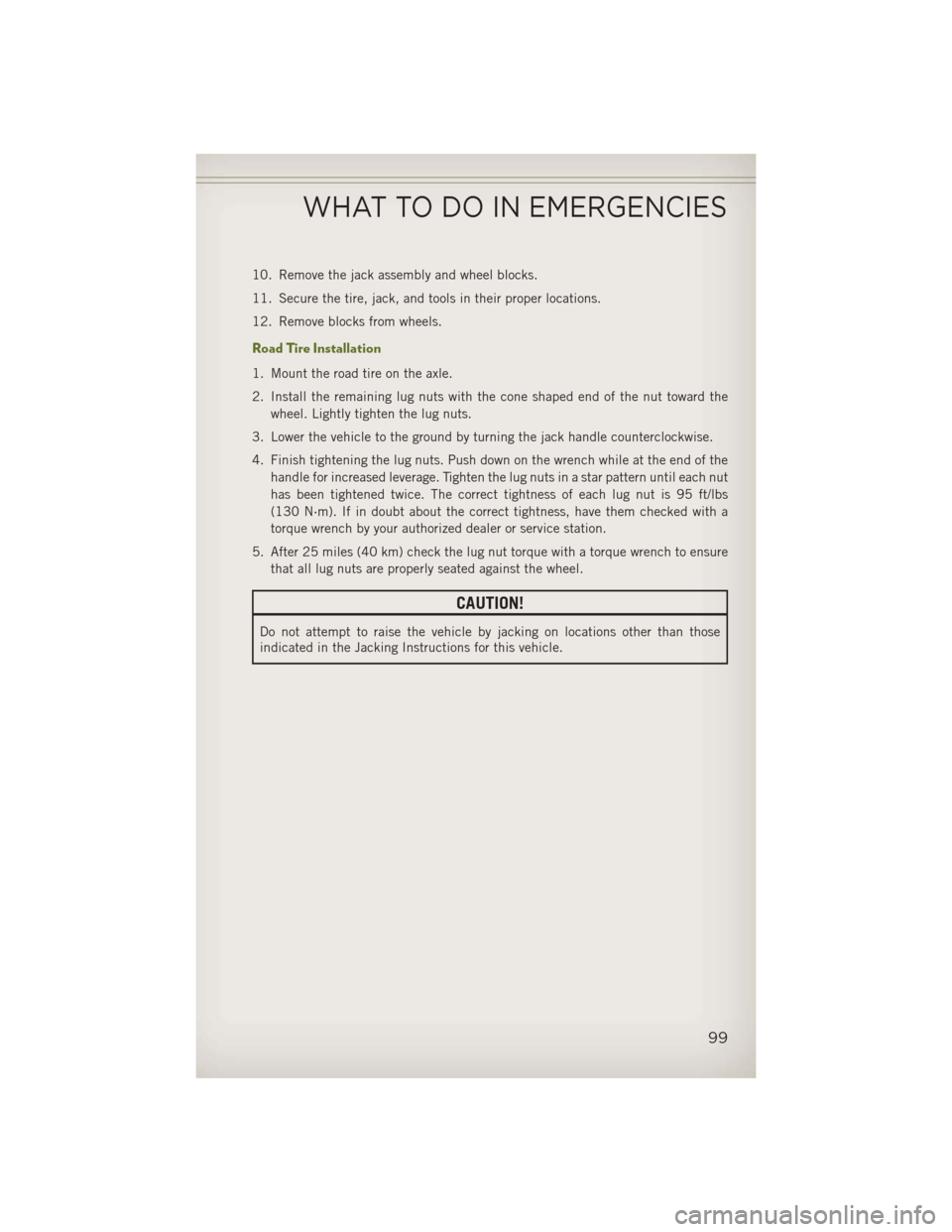 WHAT TO DO IN EMERGENCIES

10. Remove the jack assembly and wheel blocks.

11. Secure the tire, jack, and tools in their proper locations.

12. Remove blocks from wheels.

Road Tire Installation

1. Mount the road tire on the axle.

2. Install the remaining lug nuts with the cone shaped end of the nut toward the wheel. Lightly tighten the lug nuts.

3. Lower the vehicle to the ground by turning the jack handle counterclockwise.

4. Finish tightening the lug nuts. Push down on the wrench while at the end of the handle for increased leverage. Tighten the lug nuts in a star pattern until each nut has been tightened twice. The correct tightness of each lug nut is 95 ft/lbs (130 N·m). If in doubt about the correct tightness, have them checked with a torque wrench by your authorized dealer or service station.

5. After 25 miles (40 km) check the lug nut torque with a torque wrench to ensure that all lug nuts are properly seated against the wheel.

CAUTION!

Do not attempt to raise the vehicle by jacking on locations other than those indicated in the Jacking Instructions for this vehicle.

99

carmanualsonline.info